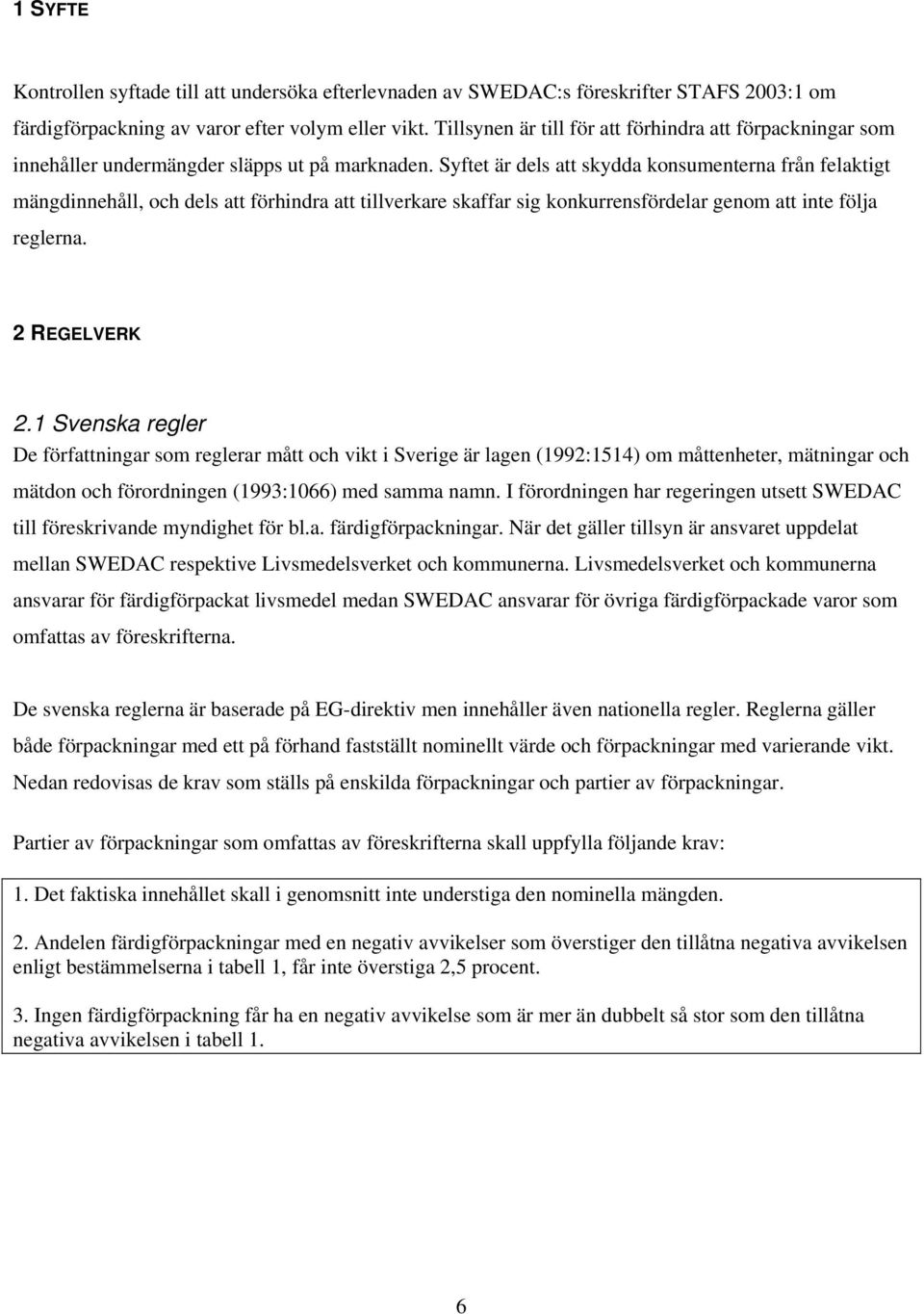 1 SYFTE

Kontrollen syftade till att undersöka efterlevnaden av SWEDAC:s föreskrifter STAFS 2003:1 om färdigförpackning av varor efter volym eller vikt. Tillsynen är till för att förhindra att förpackningar som innehåller undermängder släpps ut på marknaden. Syftet är dels att skydda konsumenterna från felaktigt mängdinnehåll, och dels att förhindra att tillverkare skaffar sig konkurrensfördelar genom att inte följa reglerna.

2 REGELVERK

2.1 Svenska regler
De författningar som reglerar mått och vikt i Sverige är lagen (1992:1514) om måttenheter, mätningar och mätdon och förordningen (1993:1066) med samma namn. I förordningen har regeringen utsett SWEDAC till föreskrivande myndighet för bl.a. färdigförpackningar. När det gäller tillsyn är ansvaret uppdelat mellan SWEDAC respektive Livsmedelsverket och kommunerna. Livsmedelsverket och kommunerna ansvarar för färdigförpackat livsmedel medan SWEDAC ansvarar för övriga färdigförpackade varor som omfattas av föreskrifterna.

De svenska reglerna är baserade på EG-direktiv men innehåller även nationella regler. Reglerna gäller både förpackningar med ett på förhand fastställt nominellt värde och förpackningar med varierande vikt. Nedan redovisas de krav som ställs på enskilda förpackningar och partier av förpackningar.

Partier av förpackningar som omfattas av föreskrifterna skall uppfylla följande krav:

1. Det faktiska innehållet skall i genomsnitt inte understiga den nominella mängden.

2. Andelen färdigförpackningar med en negativ avvikelser som överstiger den tillåtna negativa avvikelsen enligt bestämmelserna i tabell 1, får inte överstiga 2,5 procent.

3. Ingen färdigförpackning får ha en negativ avvikelse som är mer än dubbelt så stor som den tillåtna negativa avvikelsen i tabell 1.

6